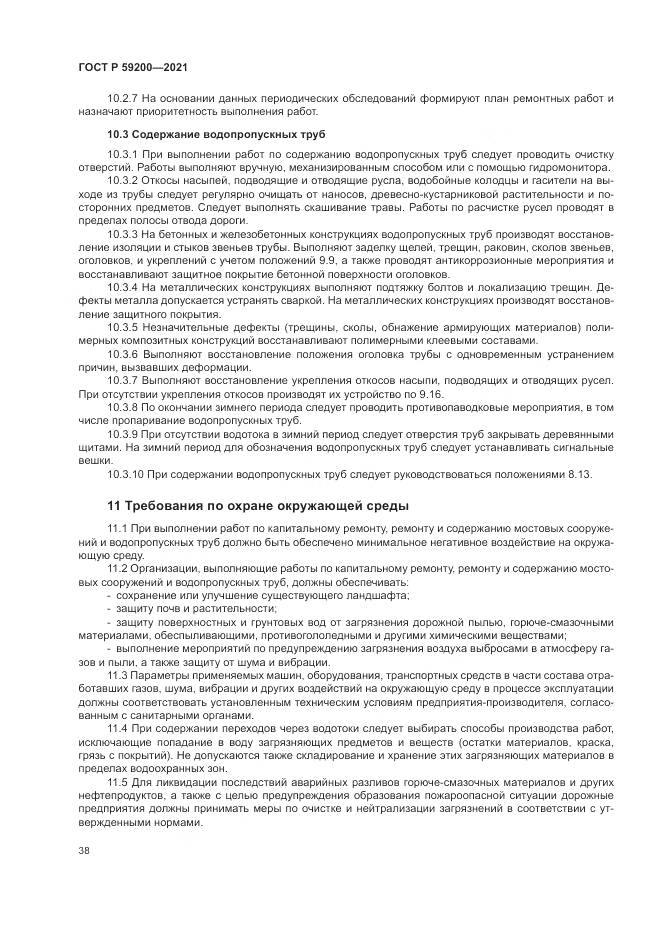 ГОСТ Р 59200—2021

10.2.7 На основании данных периодических обследований формируют план ремонтных работ и назначают приоритетность выполнения работ.

10.3 Содержание водопропускных труб

10.3.1 При выполнении работ по содержанию водопропускных труб следует проводить очистку отверстий. Работы выполняют вручную, механизированным способом или с помощью гидромонитора.

10.3.2 Откосы насыпей, подводящие и отводящие русла, водобойные колодцы и гасители на выходе из трубы следует регулярно очищать от наносов, древесно-кустарниковой растительности и посторонних предметов. Следует выполнять скашивание травы. Работы по расчистке русел проводят в пределах полосы отвода дороги.

10.3.3 На бетонных и железобетонных конструкциях водопропускных труб производят восстановление изоляции и стыков звеньев трубы. Выполняют заделку щелей, трещин, раковин, сколов звеньев, оголовков, и укреплений с учетом положений 9.9, а также проводят антикоррозионные мероприятия и восстанавливают защитное покрытие бетонной поверхности оголовков.

10.3.4 На металлических конструкциях выполняют подтяжку болтов и локализацию трещин. Дефекты металла допускается устранять сваркой. На металлических конструкциях производят восстановление защитного покрытия.

10.3.5 Незначительные дефекты (трещины, сколы, обнажение армирующих материалов) полимерных композитных конструкций восстанавливают полимерными клеевыми составами.

10.3.6 Выполняют восстановление положения оголовка трубы с одновременным устранением причин, вызвавших деформации.

10.3.7 Выполняют восстановление укрепления откосов насыпи, подводящих и отводящих русел. При отсутствии укрепления откосов производят их устройство по 9.16.

10.3.8 По окончании зимнего периода следует проводить противопаводковые мероприятия, в том числе пропаривание водопропускных труб.

10.3.9 При отсутствии водотока в зимний период следует отверстия труб закрывать деревянными щитами. На зимний период для обозначения водопропускных труб следует устанавливать сигнальные вешки.

10.3.10 При содержании водопропускных труб следует руководствоваться положениями 8.13.

11 Требования по охране окружающей среды

11.1 При выполнении работ по капитальному ремонту, ремонту и содержанию мостовых сооружений и водопропускных труб должно быть обеспечено минимальное негативное воздействие на окружающую среду.

11.2 Организации, выполняющие работы по капитальному ремонту, ремонту и содержанию мостовых сооружений и водопропускных труб, должны обеспечивать:
- сохранение или улучшение существующего ландшафта;
- защиту почв и растительности;
- защиту поверхностных и грунтовых вод от загрязнения дорожной пылью, горюче-смазочными материалами, обеспыливающими, противогололедными и другими химическими веществами;
- выполнение мероприятий по предупреждению загрязнения воздуха выбросами в атмосферу газов и пыли, а также защиту от шума и вибрации.

11.3 Параметры применяемых машин, оборудования, транспортных средств в части состава отработавших газов, шума, вибрации и других воздействий на окружающую среду в процессе эксплуатации должны соответствовать установленным техническим условиям предприятия-производителя, согласованным с санитарными органами.

11.4 При содержании переходов через водотоки следует выбирать способы производства работ, исключающие попадание в воду загрязняющих предметов и веществ (остатки материалов, краска, грязь с покрытий). Не допускаются также складирование и хранение этих загрязняющих материалов в пределах водоохранных зон.

11.5 Для ликвидации последствий аварийных разливов горюче-смазочных материалов и других нефтепродуктов, а также с целью предупреждения образования пожароопасной ситуации дорожные предприятия должны принимать меры по очистке и нейтрализации загрязнений в соответствии с утвержденными нормами.

38